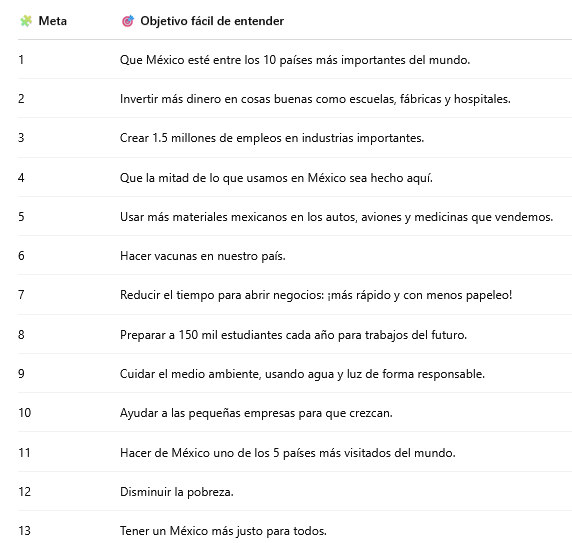 | Meta | Objetivo fácil de entender |
|---|---|
| 1 | Que México esté entre los 10 países más importantes del mundo. |
| 2 | Invertir más dinero en cosas buenas como escuelas, fábricas y hospitales. |
| 3 | Crear 1.5 millones de empleos en industrias importantes. |
| 4 | Que la mitad de lo que usamos en México sea hecho aquí. |
| 5 | Usar más materiales mexicanos en los autos, aviones y medicinas que vendemos. |
| 6 | Hacer vacunas en nuestro país. |
| 7 | Reducir el tiempo para abrir negocios: ¡más rápido y con menos papeleo! |
| 8 | Preparar a 150 mil estudiantes cada año para trabajos del futuro. |
| 9 | Cuidar el medio ambiente, usando agua y luz de forma responsable. |
| 10 | Ayudar a las pequeñas empresas para que crezcan. |
| 11 | Hacer de México uno de los 5 países más visitados del mundo. |
| 12 | Disminuir la pobreza. |
| 13 | Tener un México más justo para todos. |